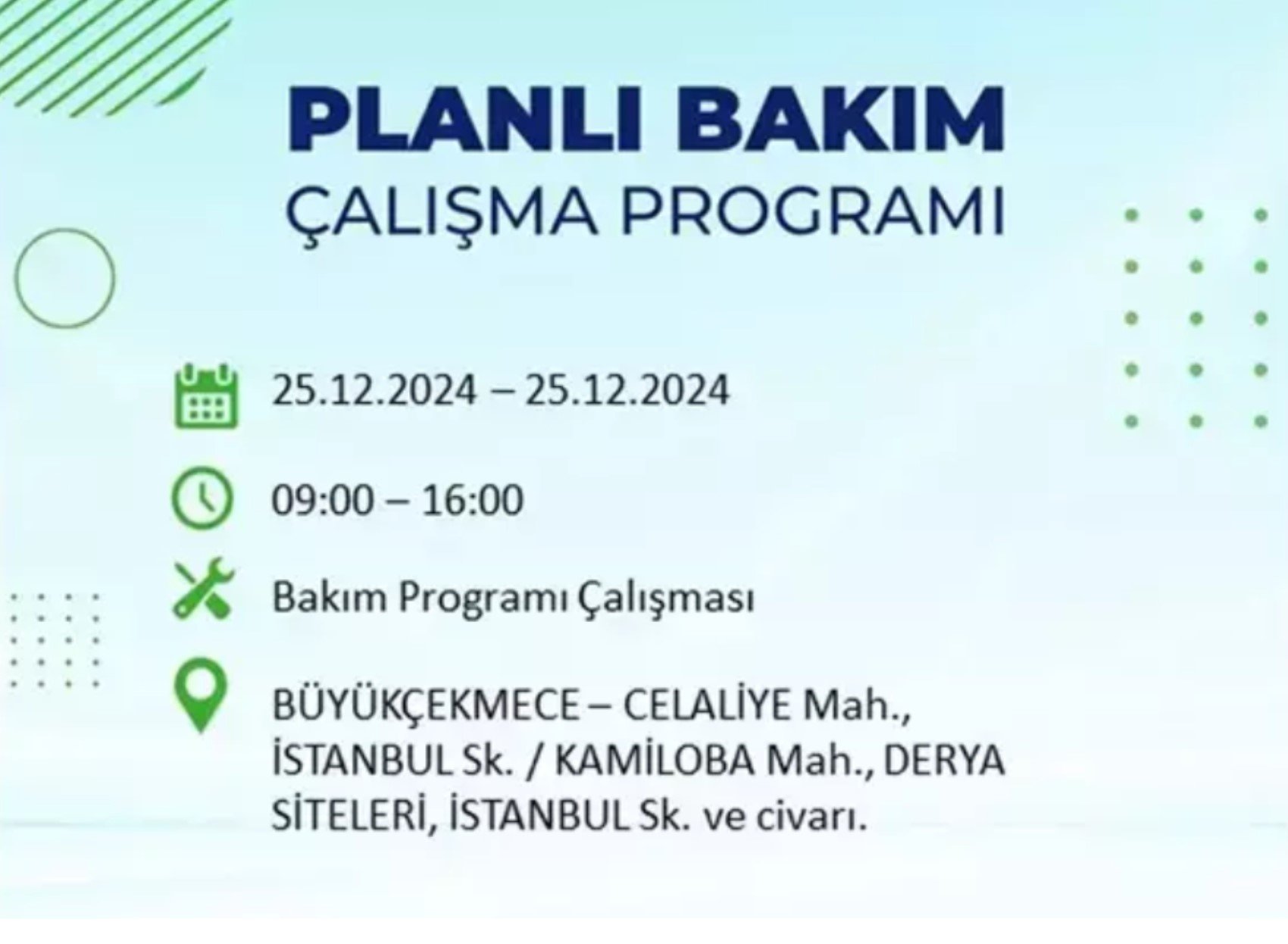 PLANLI BAKIM
ÇALIŞMA PROGRAMI

25.12.2024 – 25.12.2024

09:00 – 16:00

Bakım Programı Çalışması

BÜYÜKÇEKMECE – CELALİYE Mah., İSTANBUL Sk. / KAMİLOBA Mah., DERYA SİTELERİ, İSTANBUL Sk. ve civarı.